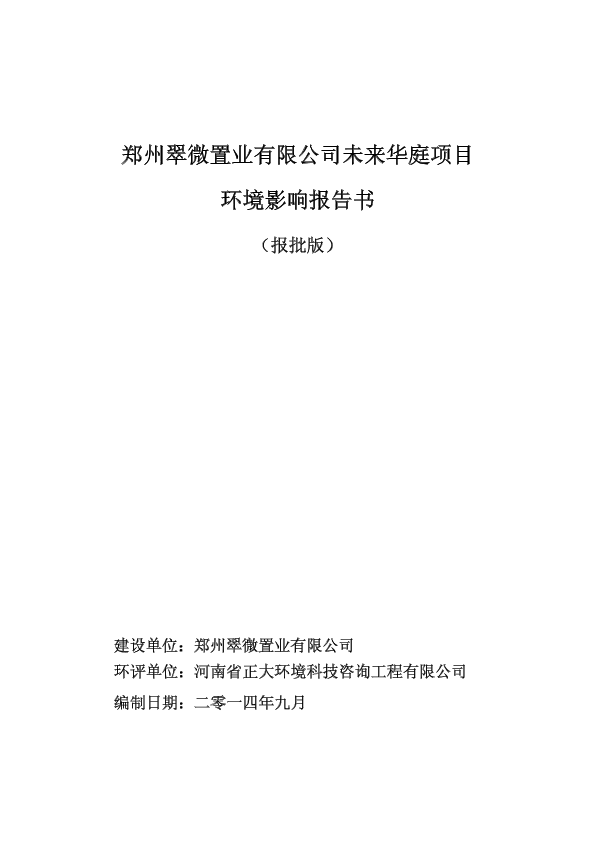 郑州翠微置业有限公司未来华庭项目

环境影响报告书

（报批版）

建设单位：郑州翠微置业有限公司

环评单位：河南省正大环境科技咨询工程有限公司

编制日期：二零一四年九月